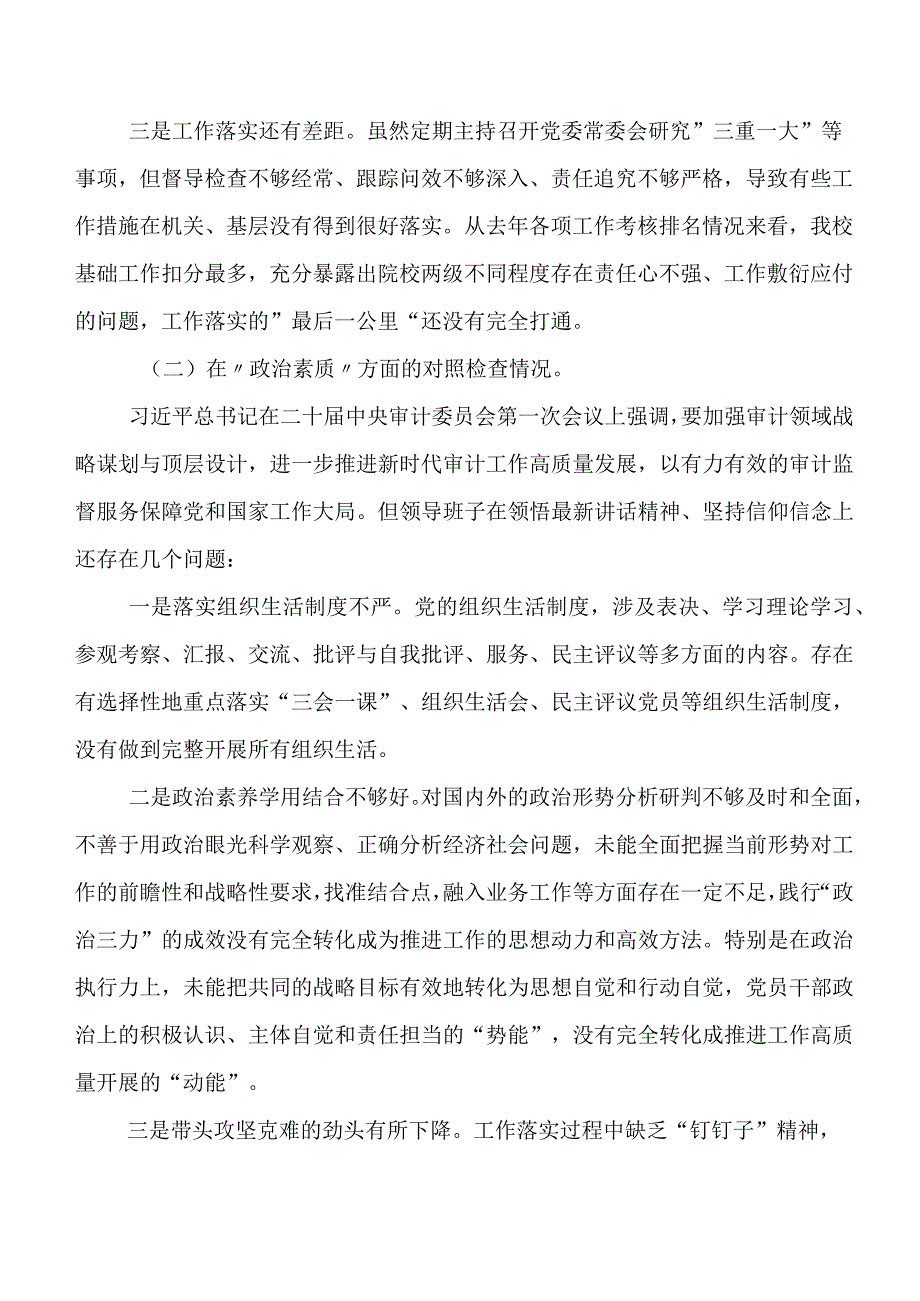 三是工作落实还有差距。虽然定期主持召开党委常委会研究”三重一大”等事项，但督导检查不够经常、跟踪问效不够深入、责任追究不够严格，导致有些工作措施在机关、基层没有得到很好落实。从去年各项工作考核排名情况来看，我校基础工作扣分最多，充分暴露出院校两级不同程度存在责任心不强、工作敷衍应付的问题，工作落实的”最后一公里“还没有完全打通。

（二）在〃政治素质〃方面的对照检查情况。

习近平总书记在二十届中央审计委员会第一次会议上强调，要加强审计领域战略谋划与顶层设计，进一步推进新时代审计工作高质量发展，以有力有效的审计监督服务保障党和国家工作大局。但领导班子在领悟最新讲话精神、坚持信仰信念上还存在几个问题：

一是落实组织生活制度不严。党的组织生活制度，涉及表决、学习理论学习、参观考察、汇报、交流、批评与自我批评、服务、民主评议等多方面的内容。存在有选择性地重点落实“三会一课”、组织生活会、民主评议党员等组织生活制度，没有做到完整开展所有组织生活。

二是政治素养学用结合不够好。对国内外的政治形势分析研判不够及时和全面，不善于用政治眼光科学观察、正确分析经济社会问题，未能全面把握当前形势对工作的前瞻性和战略性要求，找准结合点，融入业务工作等方面存在一定不足，践行“政治三力”的成效没有完全转化成为推进工作的思想动力和高效方法。特别是在政治执行力上，未能把共同的战略目标有效地转化为思想自觉和行动自觉，党员干部政治上的积极认识、主体自觉和责任担当的“势能”，没有完全转化成推进工作高质量开展的“动能”。

三是带头攻坚克难的劲头有所下降。工作落实过程中缺乏“钉钉子”精神，